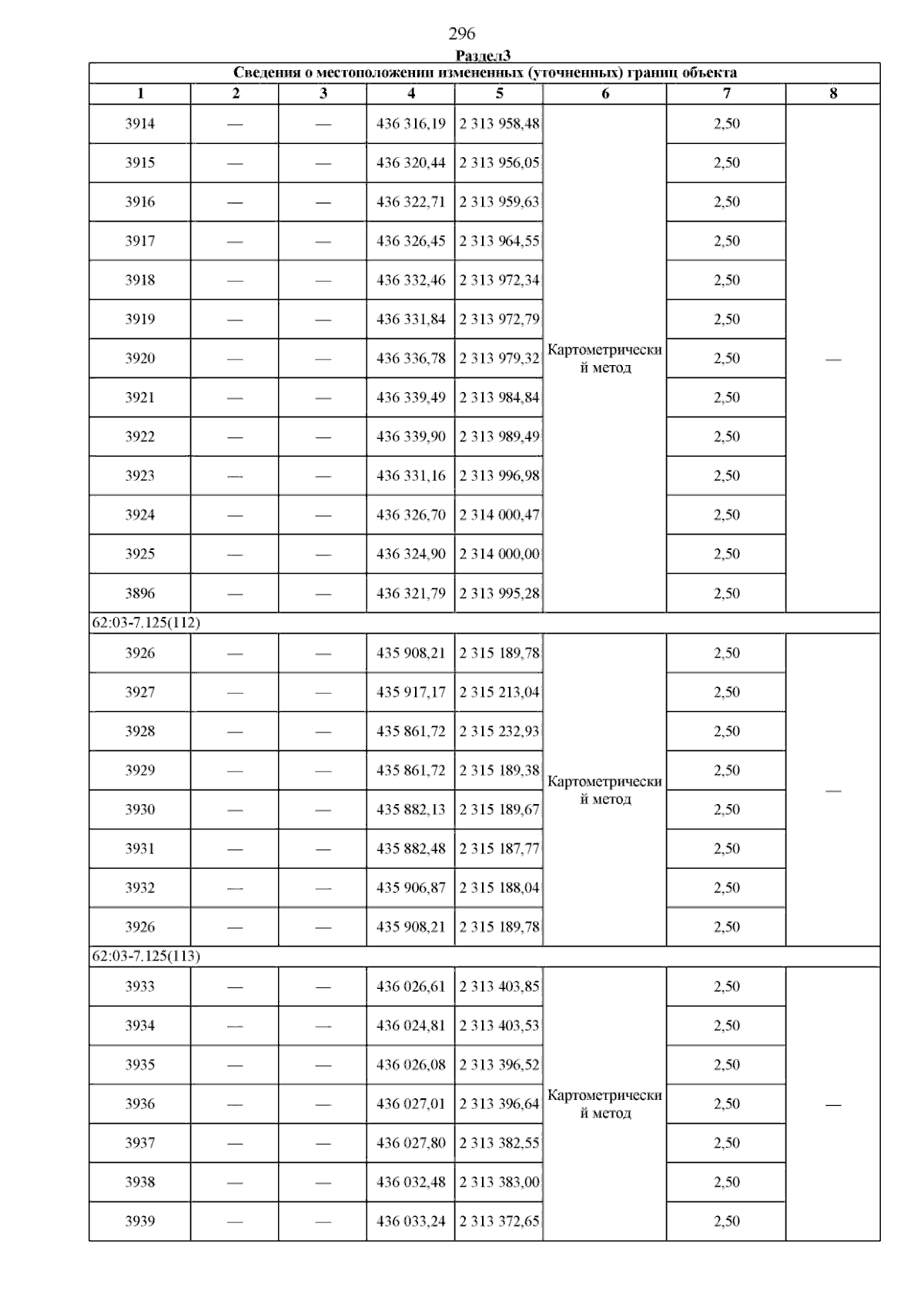 296

Раздел3

| Сведения о местоположении измененных (уточненных) границ объекта | | | | | | | |
|---|---|---|---|---|---|---|---|
| 1 | 2 | 3 | 4 | 5 | 6 | 7 | 8 |
| 3914 | — | — | 436 316,19 | 2 313 958,48 | Картометрический метод | 2,50 | — |
| 3915 | — | — | 436 320,44 | 2 313 956,05 | | 2,50 | |
| 3916 | — | — | 436 322,71 | 2 313 959,63 | | 2,50 | |
| 3917 | — | — | 436 326,45 | 2 313 964,55 | | 2,50 | |
| 3918 | — | — | 436 332,46 | 2 313 972,34 | | 2,50 | |
| 3919 | — | — | 436 331,84 | 2 313 972,79 | | 2,50 | |
| 3920 | — | — | 436 336,78 | 2 313 979,32 | | 2,50 | |
| 3921 | — | — | 436 339,49 | 2 313 984,84 | | 2,50 | |
| 3922 | — | — | 436 339,90 | 2 313 989,49 | | 2,50 | |
| 3923 | — | — | 436 331,16 | 2 313 996,98 | | 2,50 | |
| 3924 | — | — | 436 326,70 | 2 314 000,47 | | 2,50 | |
| 3925 | — | — | 436 324,90 | 2 314 000,00 | | 2,50 | |
| 3896 | — | — | 436 321,79 | 2 313 995,28 | | 2,50 | |
| 62:03-7.125(112) | | | | | | | |
| 3926 | — | — | 435 908,21 | 2 315 189,78 | Картометрический метод | 2,50 | — |
| 3927 | — | — | 435 917,17 | 2 315 213,04 | | 2,50 | |
| 3928 | — | — | 435 861,72 | 2 315 232,93 | | 2,50 | |
| 3929 | — | — | 435 861,72 | 2 315 189,38 | | 2,50 | |
| 3930 | — | — | 435 882,13 | 2 315 189,67 | | 2,50 | |
| 3931 | — | — | 435 882,48 | 2 315 187,77 | | 2,50 | |
| 3932 | — | — | 435 906,87 | 2 315 188,04 | | 2,50 | |
| 3926 | — | — | 435 908,21 | 2 315 189,78 | | 2,50 | |
| 62:03-7.125(113) | | | | | | | |
| 3933 | — | — | 436 026,61 | 2 313 403,85 | Картометрический метод | 2,50 | — |
| 3934 | — | — | 436 024,81 | 2 313 403,53 | | 2,50 | |
| 3935 | — | — | 436 026,08 | 2 313 396,52 | | 2,50 | |
| 3936 | — | — | 436 027,01 | 2 313 396,64 | | 2,50 | |
| 3937 | — | — | 436 027,80 | 2 313 382,55 | | 2,50 | |
| 3938 | — | — | 436 032,48 | 2 313 383,00 | | 2,50 | |
| 3939 | — | — | 436 033,24 | 2 313 372,65 | | 2,50 | |